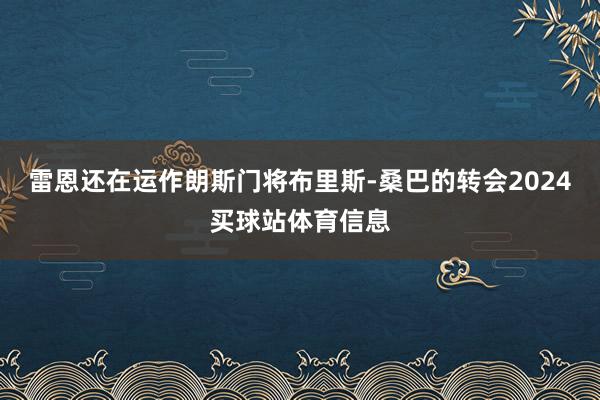 雷恩还在运作朗斯门将布里斯-桑巴的转会2024买球站体育信息